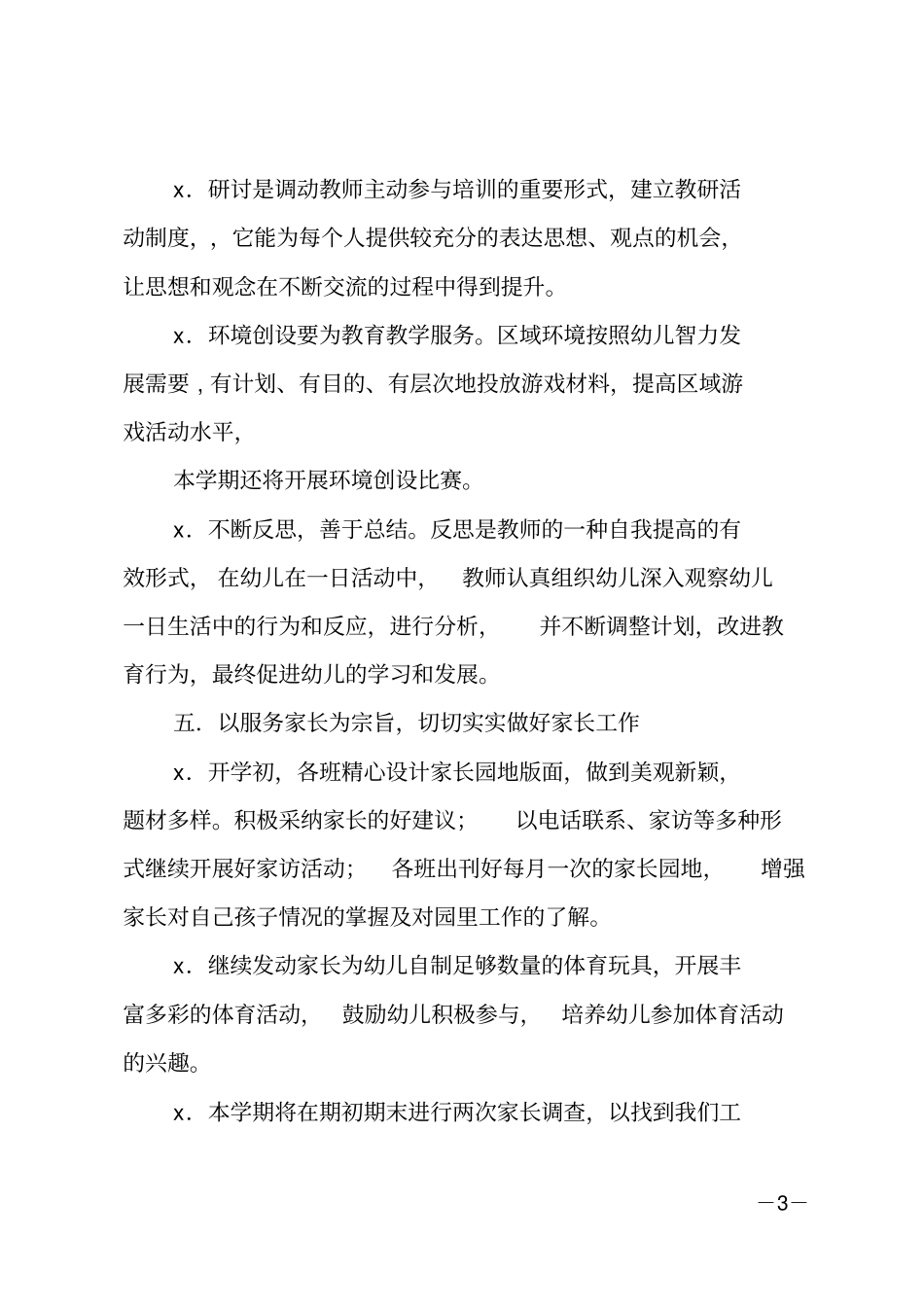 x．研讨是调动教师主动参与培训的重要形式，建立教研活动制度，，它能为每个人提供较充分的表达思想、观点的机会，让思想和观念在不断交流的过程中得到提升。

x．环境创设要为教育教学服务。区域环境按照幼儿智力发展需要，有计划、有目的、有层次地投放游戏材料，提高区域游戏活动水平，

本学期还将开展环境创设比赛。

x．不断反思，善于总结。反思是教师的一种自我提高的有效形式，在幼儿在一日活动中，教师认真组织幼儿深入观察幼儿一日生活中的行为和反应，进行分析，并不断调整计划，改进教育行为，最终促进幼儿的学习和发展。

五．以服务家长为宗旨，切切实实做好家长工作

x．开学初，各班精心设计家长园地版面，做到美观新颖，题材多样。积极采纳家长的好建议；以电话联系、家访等多种形式继续开展好家访活动；各班出刊好每月一次的家长园地，增强家长对自己孩子情况的掌握及对园里工作的了解。

x．继续发动家长为幼儿自制足够数量的体育玩具，开展丰富多彩的体育活动，鼓励幼儿积极参与，培养幼儿参加体育活动的兴趣。

x．本学期将在期初期末进行两次家长调查，以找到我们工

—3—